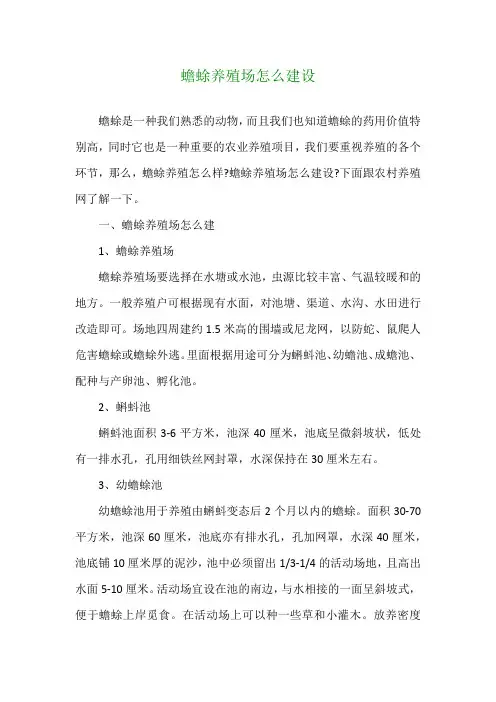 蟾蜍养殖场怎么建设

蟾蜍是一种我们熟悉的动物，而且我们也知道蟾蜍的药用价值特别高，同时它也是一种重要的农业养殖项目，我们要重视养殖的各个环节，那么，蟾蜍养殖怎么样?蟾蜍养殖场怎么建设?下面跟农村养殖网了解一下。

一、蟾蜍养殖场怎么建

1、蟾蜍养殖场

蟾蜍养殖场要选择在水塘或水池，虫源比较丰富、气温较暖和的地方。一般养殖户可根据现有水面，对池塘、渠道、水沟、水田进行改造即可。场地四周建约 1.5 米高的围墙或尼龙网，以防蛇、鼠爬人危害蟾蜍或蟾蜍外逃。里面根据用途可分为蝌蚪池、幼蟾池、成蟾池、配种与产卵池、孵化池。

2、蝌蚪池

蝌蚪池面积 3-6 平方米，池深 40 厘米，池底呈微斜坡状，低处有一排水孔，孔用细铁丝网封罩，水深保持在 30 厘米左右。

3、幼蟾蜍池

幼蟾蜍池用于养殖由蝌蚪变态后 2 个月以内的蟾蜍。面积 30-70 平方米，池深 60 厘米，池底亦有排水孔，孔加网罩，水深 40 厘米，池底铺 10 厘米厚的泥沙，池中必须留出 1/3-1/4 的活动场地，且高出水面 5-10 厘米。活动场宜设在池的南边，与水相接的一面呈斜坡式，便于蟾蜍上岸觅食。在活动场上可以种一些草和小灌木。放养密度